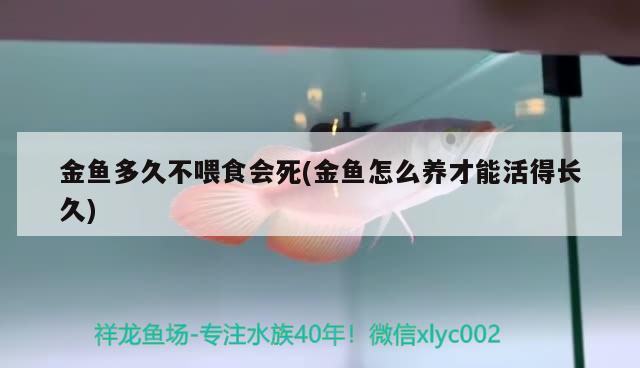 金鱼多久不喂食会死(金鱼怎么养才能活得长久)

祥龙鱼场-专注水族40年！微信xlyc002